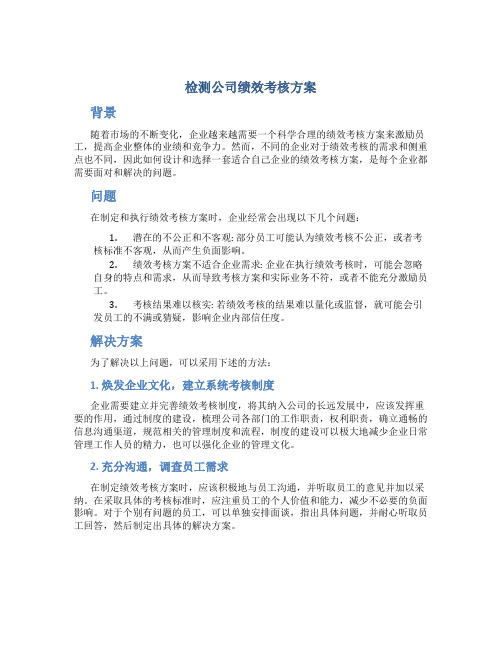 检测公司绩效考核方案

背景

随着市场的不断变化，企业越来越需要一个科学合理的绩效考核方案来激励员工，提高企业整体的业绩和竞争力。然而，不同的企业对于绩效考核的需求和侧重点也不同，因此如何设计和选择一套适合自己企业的绩效考核方案，是每个企业都需要面对和解决的问题。

问题

在制定和执行绩效考核方案时，企业经常会出现以下几个问题：

1. 潜在的不公正和不客观: 部分员工可能认为绩效考核不公正，或者考核标准不客观，从而产生负面影响。

2. 绩效考核方案不适合企业需求: 企业在执行绩效考核时，可能会忽略自身的特点和需求，从而导致考核方案和实际业务不符，或者不能充分激励员工。

3. 考核结果难以核实: 若绩效考核的结果难以量化或监督，就可能会引发员工的不满或猜疑，影响企业内部信任度。

解决方案

为了解决以上问题，可以采用下述的方法：

1. 焕发企业文化，建立系统考核制度

企业需要建立并完善绩效考核制度，将其纳入公司的长远发展中，应该发挥重要的作用，通过制度的建设，梳理公司各部门的工作职责，权利职责，确立通畅的信息沟通渠道，规范相关的管理制度和流程，制度的建设可以极大地减少企业日常管理工作人员的精力，也可以强化企业的管理文化。

2. 充分沟通，调查员工需求

在制定绩效考核方案时，应该积极地与员工沟通，并听取员工的意见并加以采纳。在采取具体的考核标准时，应注重员工的个人价值和能力，减少不必要的负面影响。对于个别有问题的员工，可以单独安排面谈，指出具体问题，并耐心听取员工回答，然后制定出具体的解决方案。